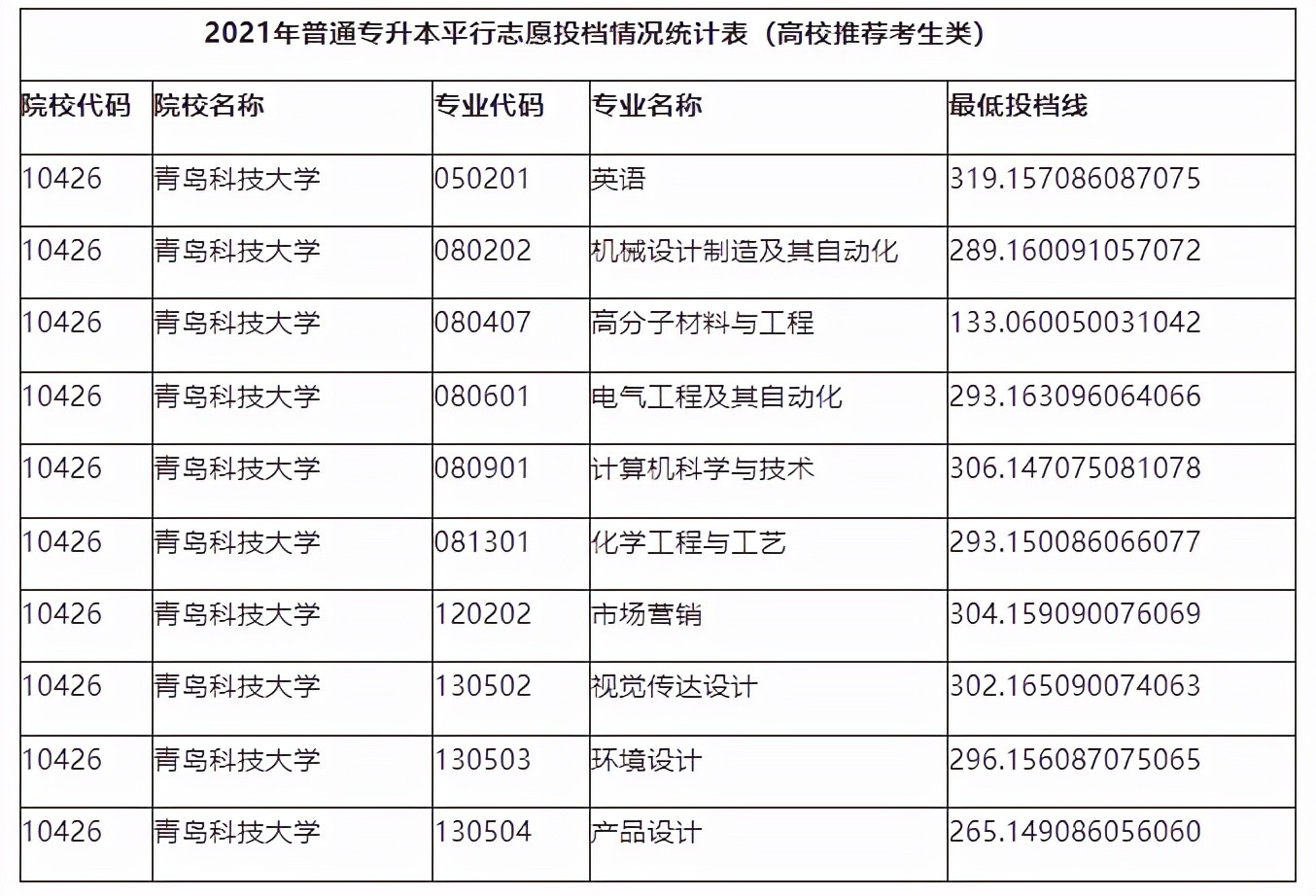 2021年普通专升本平行志愿投档情况统计表（高校推荐考生类）

| 院校代码 | 院校名称 | 专业代码 | 专业名称 | 最低投档线 |
|---|---|---|---|---|
| 10426 | 青岛科技大学 | 050201 | 英语 | 319.157086087075 |
| 10426 | 青岛科技大学 | 080202 | 机械设计制造及其自动化 | 289.160091057072 |
| 10426 | 青岛科技大学 | 080407 | 高分子材料与工程 | 133.060050031042 |
| 10426 | 青岛科技大学 | 080601 | 电气工程及其自动化 | 293.163096064066 |
| 10426 | 青岛科技大学 | 080901 | 计算机科学与技术 | 306.147075081078 |
| 10426 | 青岛科技大学 | 081301 | 化学工程与工艺 | 293.150086066077 |
| 10426 | 青岛科技大学 | 120202 | 市场营销 | 304.159090076069 |
| 10426 | 青岛科技大学 | 130502 | 视觉传达设计 | 302.165090074063 |
| 10426 | 青岛科技大学 | 130503 | 环境设计 | 296.156087075065 |
| 10426 | 青岛科技大学 | 130504 | 产品设计 | 265.149086056060 |